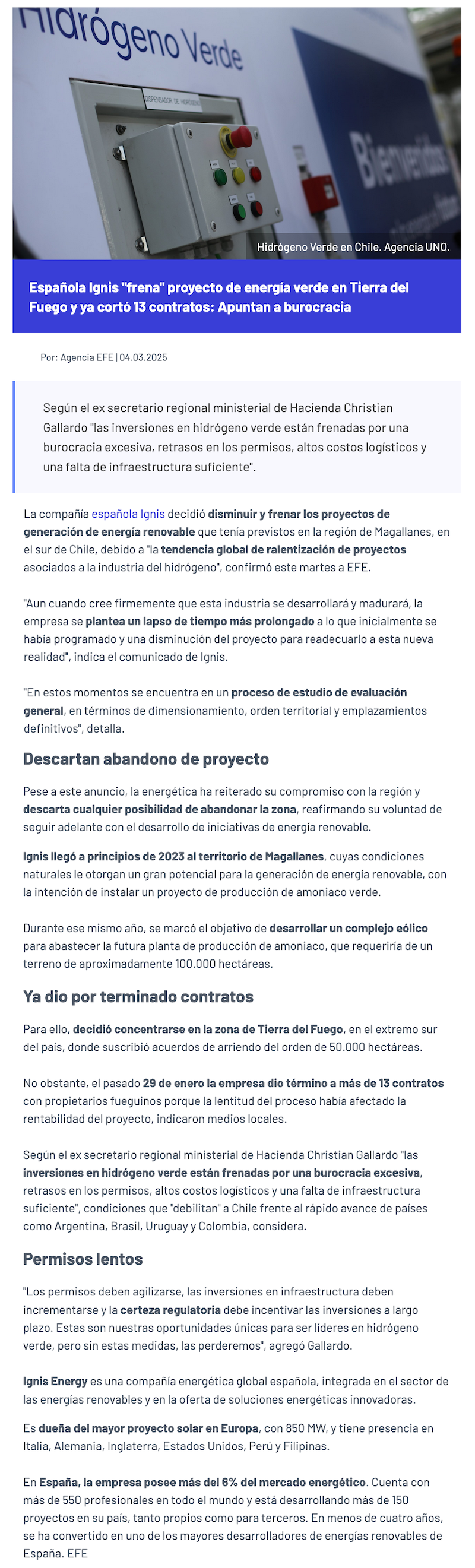 Hidrógeno Verde

DISPENSADOR DE HIDRÓGENO

Bienvenidos

Hidrógeno Verde en Chile. Agencia UNO.

Española Ignis "frena" proyecto de energía verde en Tierra del Fuego y ya cortó 13 contratos: Apuntan a burocracia

Por: Agencia EFE | 04.03.2025

Según el ex secretario regional ministerial de Hacienda Christian Gallardo "las inversiones en hidrógeno verde están frenadas por una burocracia excesiva, retrasos en los permisos, altos costos logísticos y una falta de infraestructura suficiente".

La compañía española Ignis decidió disminuir y frenar los proyectos de generación de energía renovable que tenía previstos en la región de Magallanes, en el sur de Chile, debido a "la tendencia global de ralentización de proyectos asociados a la industria del hidrógeno", confirmó este martes a EFE.

"Aun cuando cree firmemente que esta industria se desarrollará y madurará, la empresa se plantea un lapso de tiempo más prolongado a lo que inicialmente se había programado y una disminución del proyecto para readecuarlo a esta nueva realidad", indica el comunicado de Ignis.

"En estos momentos se encuentra en un proceso de estudio de evaluación general, en términos de dimensionamiento, orden territorial y emplazamientos definitivos", detalla.

Descartan abandono de proyecto

Pese a este anuncio, la energética ha reiterado su compromiso con la región y descarta cualquier posibilidad de abandonar la zona, reafirmando su voluntad de seguir adelante con el desarrollo de iniciativas de energía renovable.

Ignis llegó a principios de 2023 al territorio de Magallanes, cuyas condiciones naturales le otorgan un gran potencial para la generación de energía renovable, con la intención de instalar un proyecto de producción de amoniaco verde.

Durante ese mismo año, se marcó el objetivo de desarrollar un complejo eólico para abastecer la futura planta de producción de amoniaco, que requeriría de un terreno de aproximadamente 100.000 hectáreas.

Ya dio por terminado contratos

Para ello, decidió concentrarse en la zona de Tierra del Fuego, en el extremo sur del país, donde suscribió acuerdos de arriendo del orden de 50.000 hectáreas.

No obstante, el pasado 29 de enero la empresa dio término a más de 13 contratos con propietarios fueguinos porque la lentitud del proceso había afectado la rentabilidad del proyecto, indicaron medios locales.

Según el ex secretario regional ministerial de Hacienda Christian Gallardo "las inversiones en hidrógeno verde están frenadas por una burocracia excesiva, retrasos en los permisos, altos costos logísticos y una falta de infraestructura suficiente", condiciones que "debilitan" a Chile frente al rápido avance de países como Argentina, Brasil, Uruguay y Colombia, considera.

Permisos lentos

"Los permisos deben agilizarse, las inversiones en infraestructura deben incrementarse y la certeza regulatoria debe incentivar las inversiones a largo plazo. Estas son nuestras oportunidades únicas para ser líderes en hidrógeno verde, pero sin estas medidas, las perderemos", agregó Gallardo.

Ignis Energy es una compañía energética global española, integrada en el sector de las energías renovables y en la oferta de soluciones energéticas innovadoras.

Es dueña del mayor proyecto solar en Europa, con 850 MW, y tiene presencia en Italia, Alemania, Inglaterra, Estados Unidos, Perú y Filipinas.

En España, la empresa posee más del 6% del mercado energético. Cuenta con más de 550 profesionales en todo el mundo y está desarrollando más de 150 proyectos en su país, tanto propios como para terceros. En menos de cuatro años, se ha convertido en uno de los mayores desarrolladores de energías renovables de España. EFE